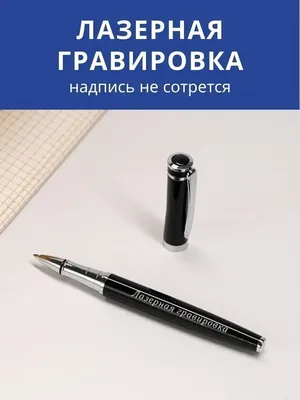 ЛАЗЕРНАЯ ГРАВИРОВКА
надпись не сотрется

Лазерная гравировка